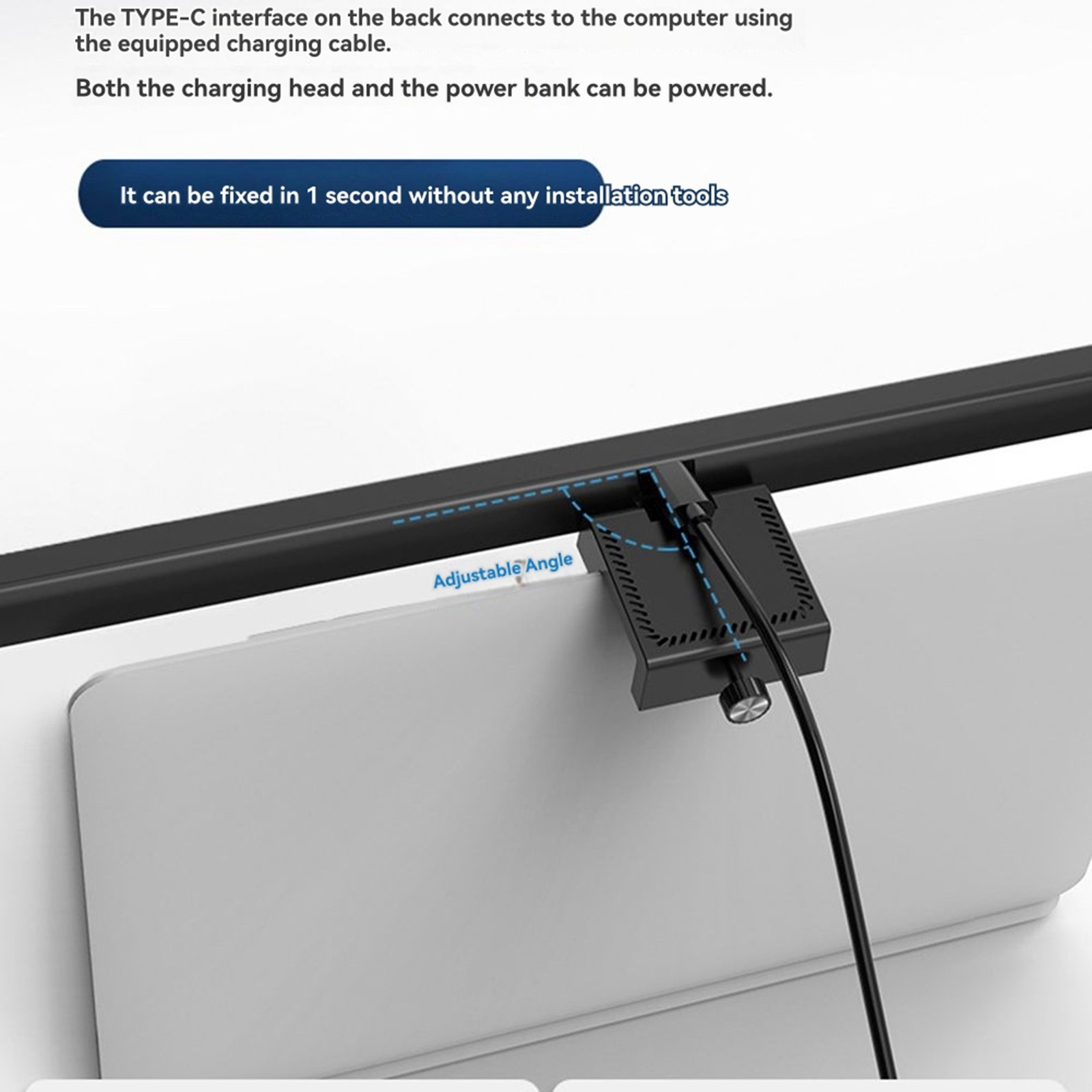 The TYPE-C interface on the back connects to the computer using the equipped charging cable.

Both the charging head and the power bank can be powered.

It can be fixed in 1 second without any installation tools

Adjustable Angle